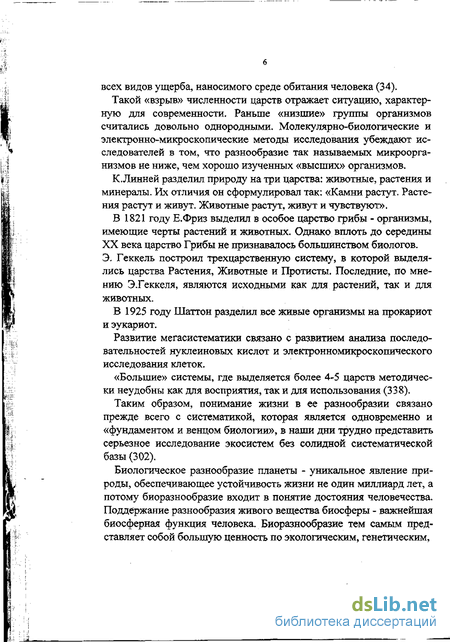 6

всех видов ущерба, наносимого среде обитания человека (34).

Такой «взрыв» численности царств отражает ситуацию, характерную для современности. Раньше «низшие» группы организмов считались довольно однородными. Молекулярно-биологические и электронно-микроскопические методы исследования убеждают исследователей в том, что разнообразие так называемых микроорганизмов не ниже, чем хорошо изученных «высших» организмов.

К.Линней разделил природу на три царства: животные, растения и минералы. Их отличия он сформулировал так: «Камни растут. Растения растут и живут. Животные растут, живут и чувствуют».

В 1821 году Е.Фриз выделил в особое царство грибы - организмы, имеющие черты растений и животных. Однако вплоть до середины XX века царство Грибы не признавалось большинством биологов. Э. Геккель построил трехцарственную систему, в которой выделялись царства Растения, Животные и Протисты. Последние, по мнению Э.Геккеля, являются исходными как для растений, так и для животных.

В 1925 году Шаттон разделил все живые организмы на прокариот и эукариот.

Развитие мегасистематики связано с развитием анализа последовательностей нуклеиновых кислот и электронномикроскопического исследования клеток.

«Большие» системы, где выделяется более 4-5 царств методически неудобны как для восприятия, так и для использования (338).

Таким образом, понимание жизни в ее разнообразии связано прежде всего с систематикой, которая является одновременно и «фундаментом и венцом биологии», в наши дни трудно представить серьезное исследование экосистем без солидной систематической базы (302).

Биологическое разнообразие планеты - уникальное явление природы, обеспечивающее устойчивость жизни не один миллиард лет, а потому биоразнообразие входит в понятие достояния человечества. Поддержание разнообразия живого вещества биосферы - важнейшая биосферная функция человека. Биоразнообразие тем самым представляет собой большую ценность по экологическим, генетическим,

dsLib.net
библиотека диссертаций